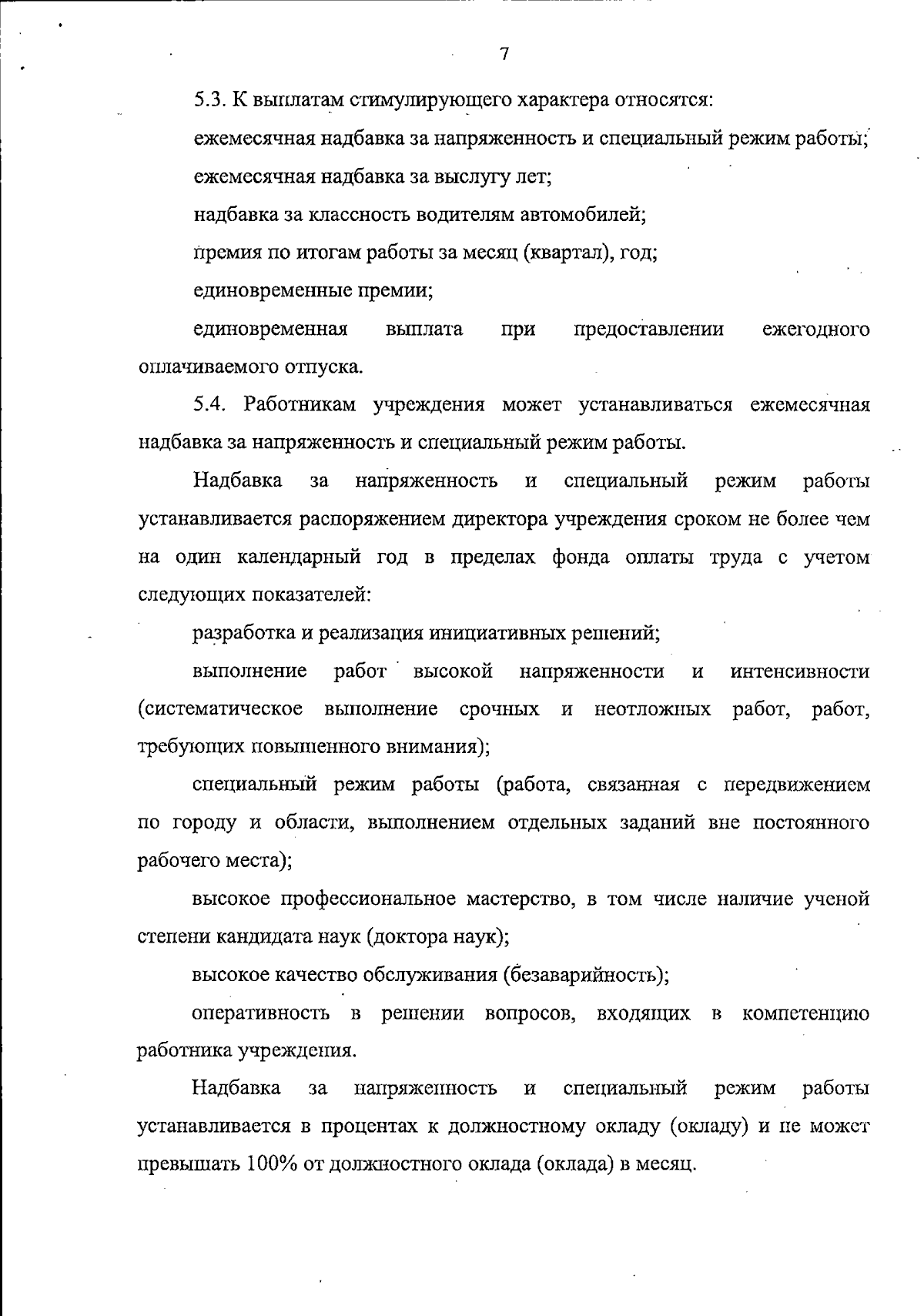 7

5.3. К выплатам стимулирующего характера относятся:

ежемесячная надбавка за напряженность и специальный режим работы;

ежемесячная надбавка за выслугу лет;

надбавка за классность водителям автомобилей;

премия по итогам работы за месяц (квартал), год;

единовременные премии;

единовременная выплата при предоставлении ежегодного оплачиваемого отпуска.

5.4. Работникам учреждения может устанавливаться ежемесячная надбавка за напряженность и специальный режим работы.

Надбавка за напряженность и специальный режим работы устанавливается распоряжением директора учреждения сроком не более чем на один календарный год в пределах фонда оплаты труда с учетом следующих показателей:

разработка и реализация инициативных решений;

выполнение работ высокой напряженности и интенсивности (систематическое выполнение срочных и неотложных работ, работ, требующих повышенного внимания);

специальный режим работы (работа, связанная с передвижением по городу и области, выполнением отдельных заданий вне постоянного рабочего места);

высокое профессиональное мастерство, в том числе наличие ученой степени кандидата наук (доктора наук);

высокое качество обслуживания (безаварийность);

оперативность в решении вопросов, входящих в компетенцию работника учреждения.

Надбавка за напряженность и специальный режим работы устанавливается в процентах к должностному окладу (окладу) и не может превышать 100% от должностного оклада (оклада) в месяц.